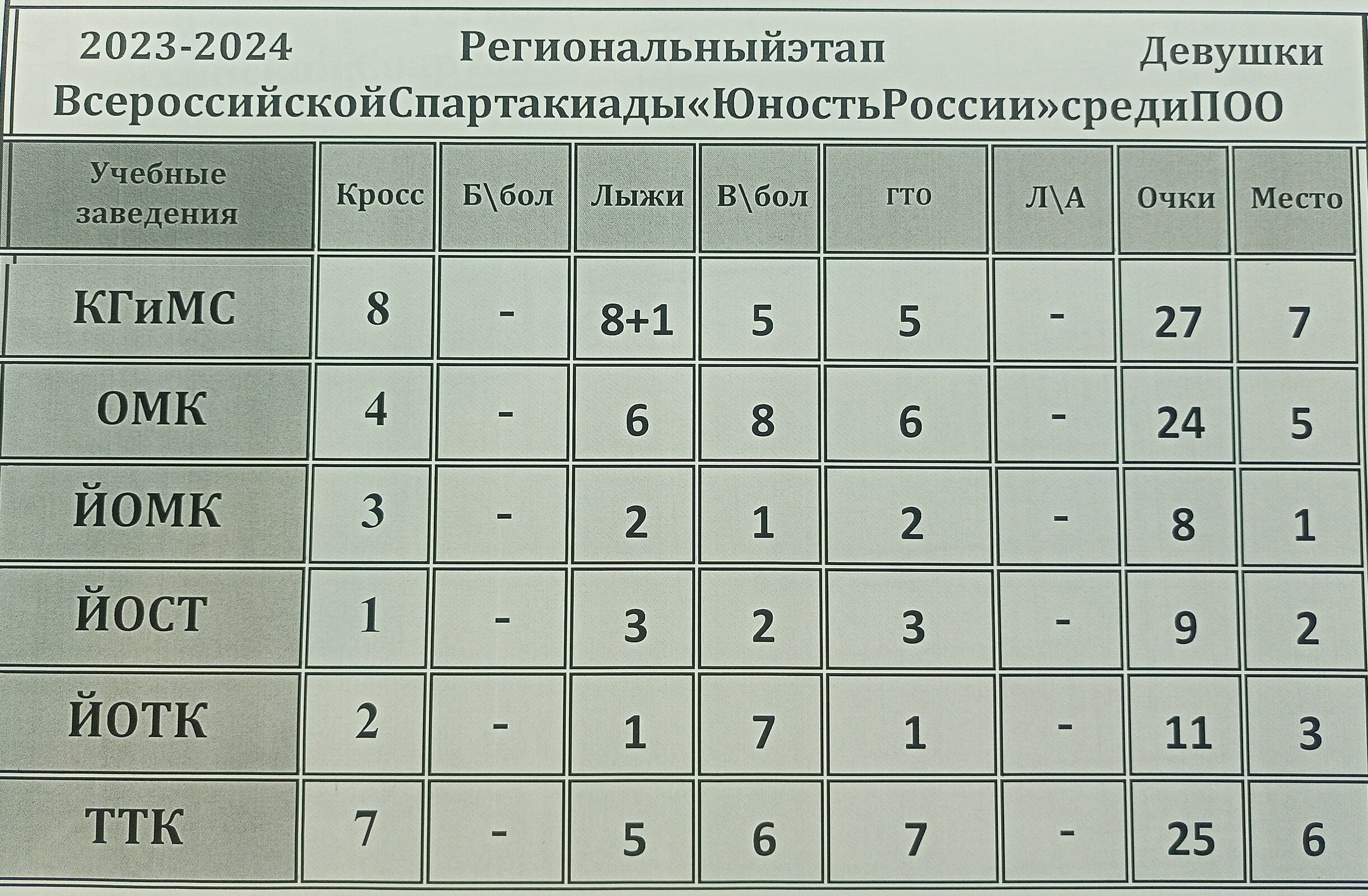 2023-2024 Региональныйэтап Девушки
ВсероссийскойСпартакиады«ЮностьРоссии»средиПОО

| Учебные заведения | Кросс | Б\бол | Лыжи | В\бол | гто | Л\А | Очки | Место |
|---|---|---|---|---|---|---|---|---|
| КГиМС | 8 | - | 8+1 | 5 | 5 | - | 27 | 7 |
| ОМК | 4 | - | 6 | 8 | 6 | - | 24 | 5 |
| ЙОМК | 3 | - | 2 | 1 | 2 | - | 8 | 1 |
| ЙОСТ | 1 | - | 3 | 2 | 3 | - | 9 | 2 |
| ЙОТК | 2 | - | 1 | 7 | 1 | - | 11 | 3 |
| ТТК | 7 | - | 5 | 6 | 7 | - | 25 | 6 |